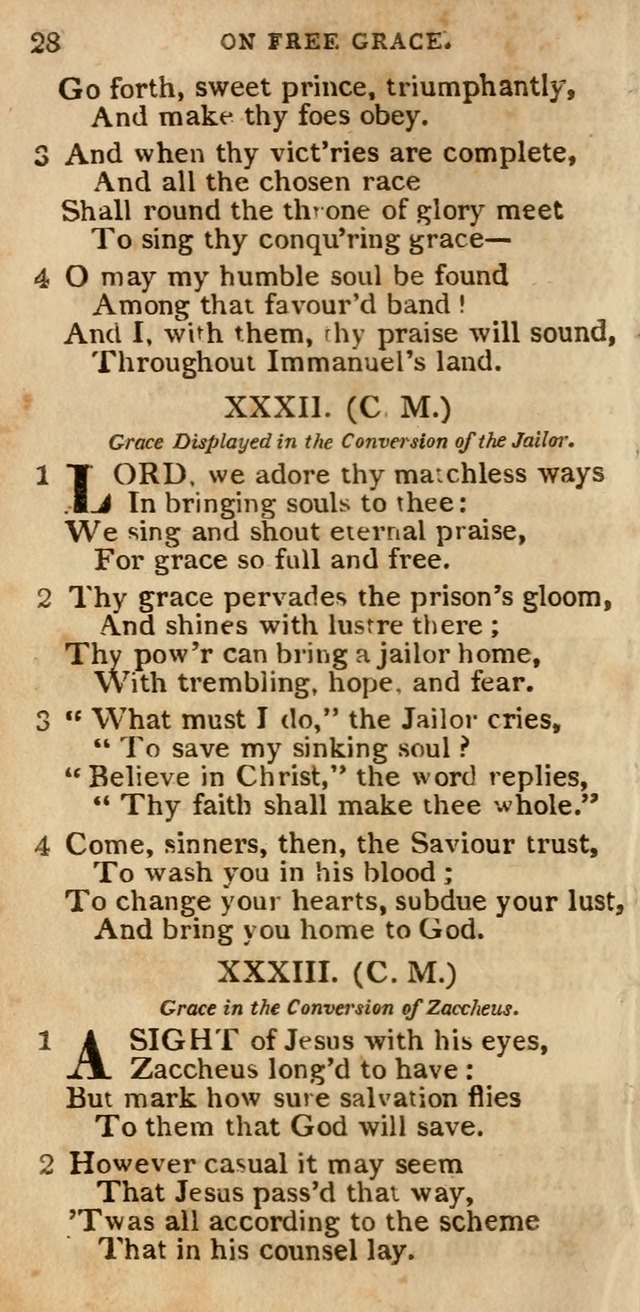 28 ON FREE GRACE.

Go forth, sweet prince, triumphantly,
And make thy foes obey.

3 And when thy vict'ries are complete,
And all the chosen race
Shall round the throne of glory meet
To sing thy conqu'ring grace—

4 O may my humble soul be found
Among that favour'd band!
And I, with them, thy praise will sound,
Throughout Immanuel's land.

XXXII. (C. M.)

Grace Displayed in the Conversion of the Jailor.

1 LORD, we adore thy matchless ways
In bringing souls to thee:
We sing and shout eternal praise,
For grace so full and free.

2 Thy grace pervades the prison's gloom,
And shines with lustre there;
Thy pow'r can bring a jailor home,
With trembling, hope, and fear.

3 "What must I do," the Jailor cries,
"To save my sinking soul?
"Believe in Christ," the word replies,
"Thy faith shall make thee whole."

4 Come, sinners, then, the Saviour trust,
To wash you in his blood;
To change your hearts, subdue your lust,
And bring you home to God.

XXXIII. (C. M.)

Grace in the Conversion of Zaccheus.

1 A SIGHT of Jesus with his eyes,
Zaccheus long'd to have:
But mark how sure salvation flies
To them that God will save.

2 However casual it may seem
That Jesus pass'd that way,
'Twas all according to the scheme
That in his counsel lay.